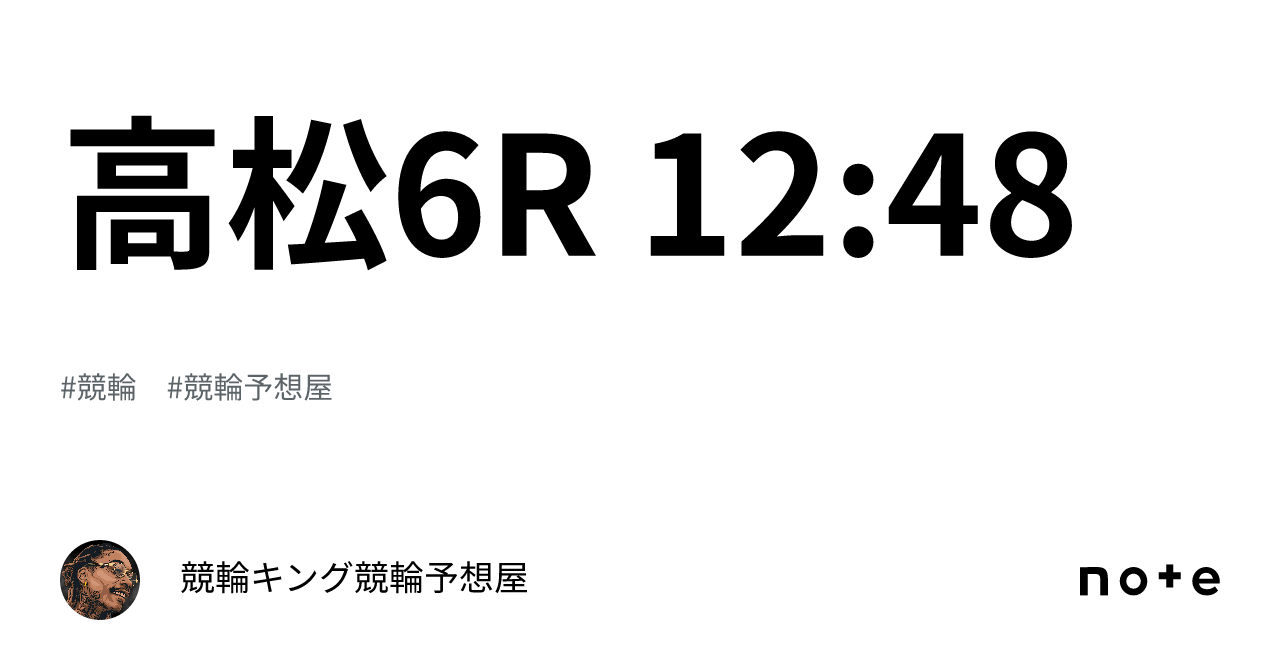 高松6R 12:48

#競輪　#競輪予想屋

競輪キング競輪予想屋

note